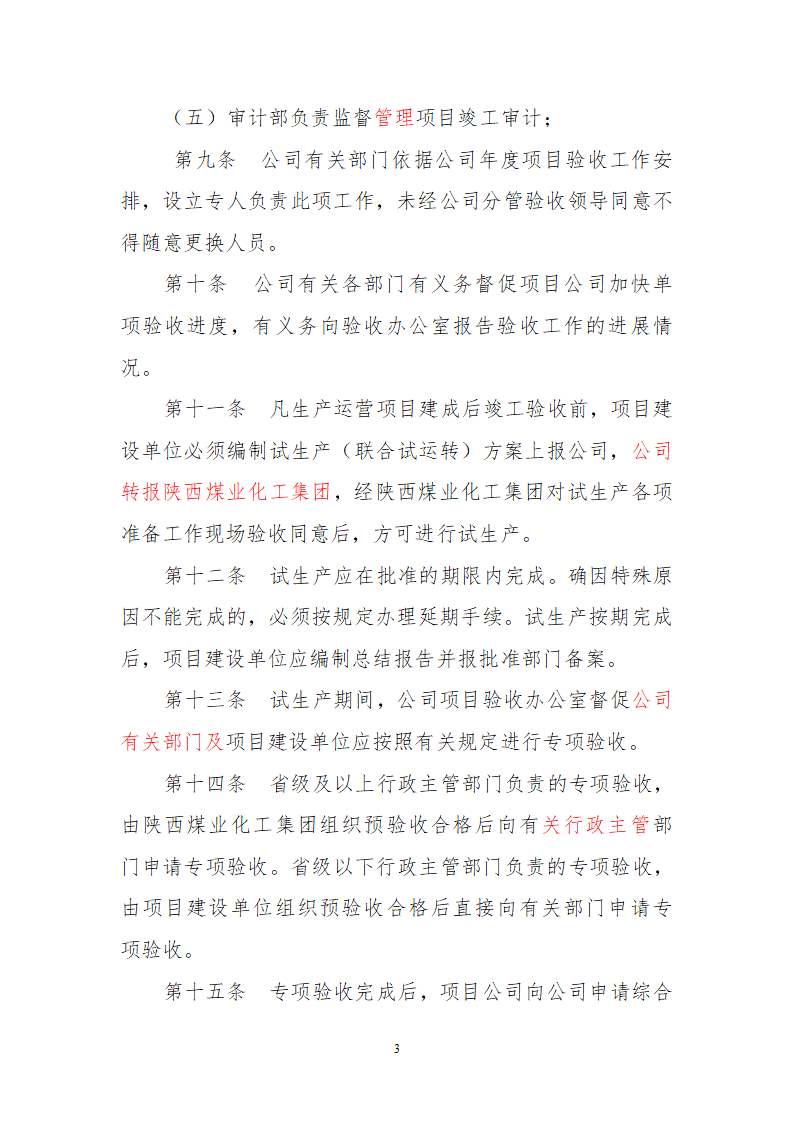 （五）审计部负责监督管理项目竣工审计；

第九条　公司有关部门依据公司年度项目验收工作安排，设立专人负责此项工作，未经公司分管验收领导同意不得随意更换人员。

第十条　公司有关各部门有义务督促项目公司加快单项验收进度，有义务向验收办公室报告验收工作的进展情况。

第十一条　凡生产运营项目建成后竣工验收前，项目建设单位必须编制试生产（联合试运转）方案上报公司，公司转报陕西煤业化工集团，经陕西煤业化工集团对试生产各项准备工作现场验收同意后，方可进行试生产。

第十二条　试生产应在批准的期限内完成。确因特殊原因不能完成的，必须按规定办理延期手续。试生产按期完成后，项目建设单位应编制总结报告并报批准部门备案。

第十三条　试生产期间，公司项目验收办公室督促公司有关部门及项目建设单位应按照有关规定进行专项验收。

第十四条　省级及以上行政主管部门负责的专项验收，由陕西煤业化工集团组织预验收合格后向有关行政主管部门申请专项验收。省级以下行政主管部门负责的专项验收，由项目建设单位组织预验收合格后直接向有关部门申请专项验收。

第十五条　专项验收完成后，项目公司向公司申请综合

3